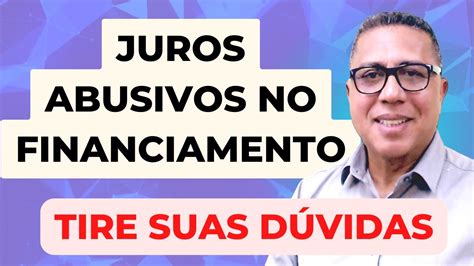 JUROS ABUSIVOS NO FINANCIAMENTO

TIRE SUAS DÚVIDAS